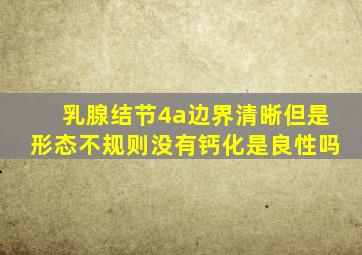 乳腺结节4a边界清晰但是形态不规则没有钙化是良性吗